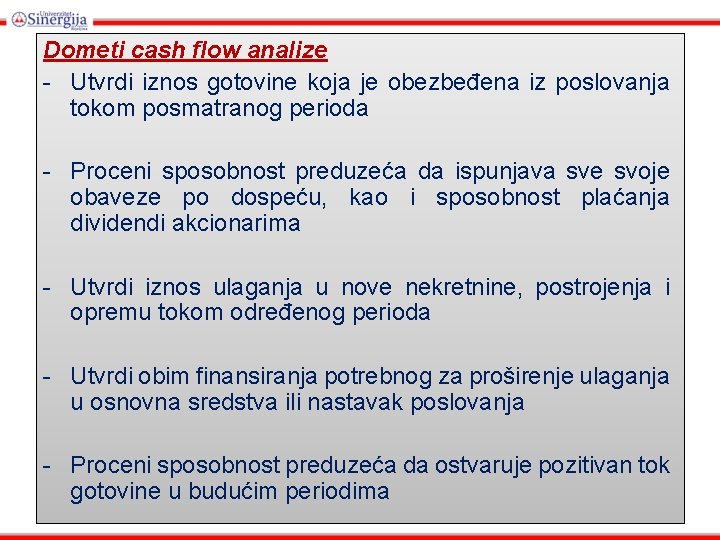 Univerzitet Sinergija Bijeljina

Dometi cash flow analize

- Utvrdi iznos gotovine koja je obezbeđena iz poslovanja tokom posmatranog perioda

- Proceni sposobnost preduzeća da ispunjava sve svoje obaveze po dospeću, kao i sposobnost plaćanja dividendi akcionarima

- Utvrdi iznos ulaganja u nove nekretnine, postrojenja i opremu tokom određenog perioda

- Utvrdi obim finansiranja potrebnog za proširenje ulaganja u osnovna sredstva ili nastavak poslovanja

- Proceni sposobnost preduzeća da ostvaruje pozitivan tok gotovine u budućim periodima